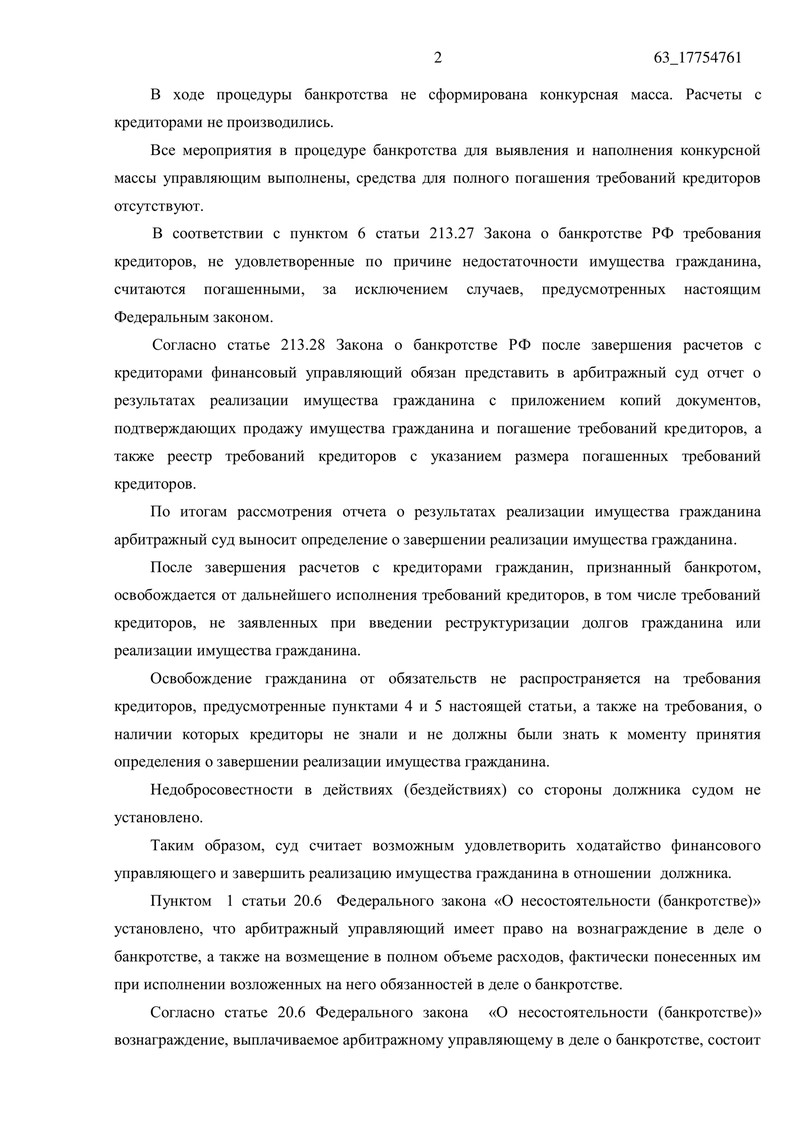 2 63_17754761

В ходе процедуры банкротства не сформирована конкурсная масса. Расчеты с кредиторами не производились.

Все мероприятия в процедуре банкротства для выявления и наполнения конкурсной массы управляющим выполнены, средства для полного погашения требований кредиторов отсутствуют.

В соответствии с пунктом 6 статьи 213.27 Закона о банкротстве РФ требования кредиторов, не удовлетворенные по причине недостаточности имущества гражданина, считаются погашенными, за исключением случаев, предусмотренных настоящим Федеральным законом.

Согласно статье 213.28 Закона о банкротстве РФ после завершения расчетов с кредиторами финансовый управляющий обязан представить в арбитражный суд отчет о результатах реализации имущества гражданина с приложением копий документов, подтверждающих продажу имущества гражданина и погашение требований кредиторов, а также реестр требований кредиторов с указанием размера погашенных требований кредиторов.

По итогам рассмотрения отчета о результатах реализации имущества гражданина арбитражный суд выносит определение о завершении реализации имущества гражданина.

После завершения расчетов с кредиторами гражданин, признанный банкротом, освобождается от дальнейшего исполнения требований кредиторов, в том числе требований кредиторов, не заявленных при введении реструктуризации долгов гражданина или реализации имущества гражданина.

Освобождение гражданина от обязательств не распространяется на требования кредиторов, предусмотренные пунктами 4 и 5 настоящей статьи, а также на требования, о наличии которых кредиторы не знали и не должны были знать к моменту принятия определения о завершении реализации имущества гражданина.

Недобросовестности в действиях (бездействиях) со стороны должника судом не установлено.

Таким образом, суд считает возможным удовлетворить ходатайство финансового управляющего и завершить реализацию имущества гражданина в отношении должника.

Пунктом 1 статьи 20.6 Федерального закона «О несостоятельности (банкротстве)» установлено, что арбитражный управляющий имеет право на вознаграждение в деле о банкротстве, а также на возмещение в полном объеме расходов, фактически понесенных им при исполнении возложенных на него обязанностей в деле о банкротстве.

Согласно статье 20.6 Федерального закона «О несостоятельности (банкротстве)» вознаграждение, выплачиваемое арбитражному управляющему в деле о банкротстве, состоит